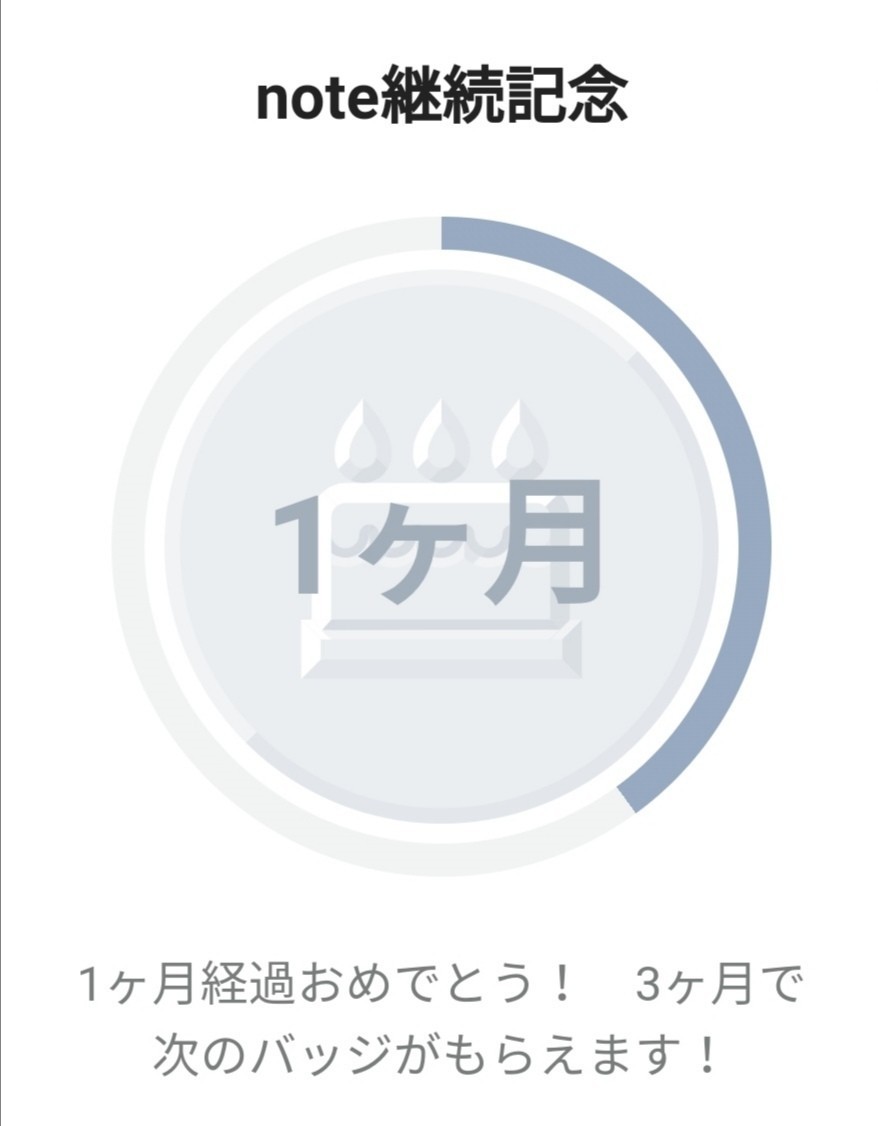 note継続記念

1ヶ月

1ヶ月経過おめでとう！　3ヶ月で次のバッジがもらえます！